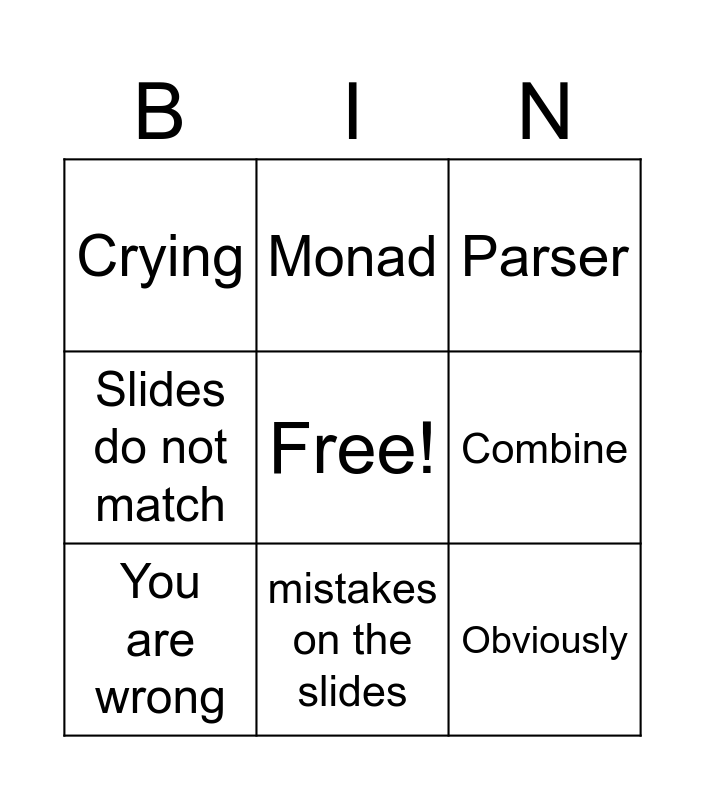 | B | I | N |
|---|---|---|
| Crying | Monad | Parser |
| Slides do not match | Free! | Combine |
| You are wrong | mistakes on the slides | Obviously |